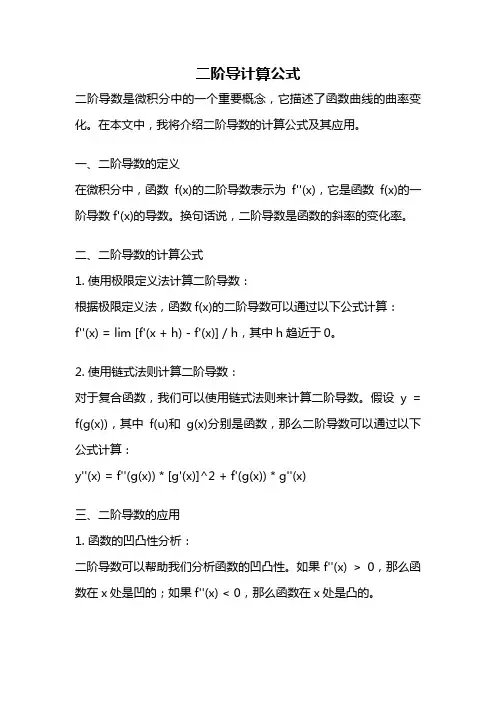 二阶导计算公式

二阶导数是微积分中的一个重要概念，它描述了函数曲线的曲率变化。在本文中，我将介绍二阶导数的计算公式及其应用。

一、二阶导数的定义

在微积分中，函数 f(x)的二阶导数表示为 f''(x)，它是函数 f(x)的一阶导数 f'(x)的导数。换句话说，二阶导数是函数的斜率的变化率。

二、二阶导数的计算公式

1. 使用极限定义法计算二阶导数：

根据极限定义法，函数 f(x)的二阶导数可以通过以下公式计算：

f''(x) = lim [f'(x + h) - f'(x)] / h，其中 h 趋近于 0。

2. 使用链式法则计算二阶导数：

对于复合函数，我们可以使用链式法则来计算二阶导数。假设 y = f(g(x))，其中 f(u)和 g(x)分别是函数，那么二阶导数可以通过以下公式计算：

y''(x) = f''(g(x)) * [g'(x)]^2 + f'(g(x)) * g''(x)

三、二阶导数的应用

1. 函数的凹凸性分析：

二阶导数可以帮助我们分析函数的凹凸性。如果 f''(x) > 0，那么函数在 x 处是凹的；如果 f''(x) < 0，那么函数在 x 处是凸的。